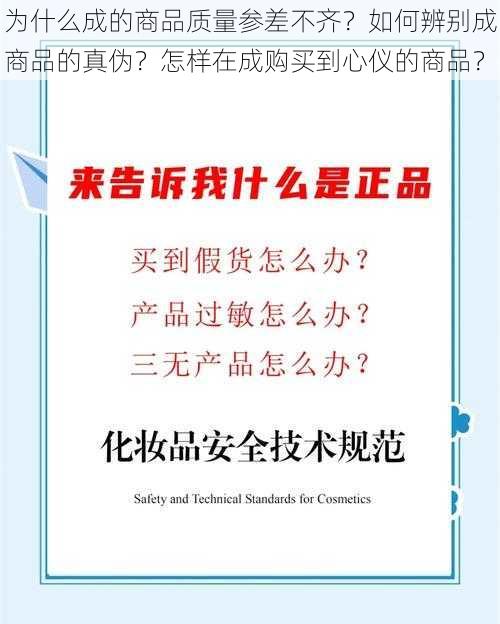 为什么成的商品质量参差不齐？如何辨别成商品的真伪？怎样在成购买到心仪的商品？

来告诉我什么是正品

买到假货怎么办？

产品过敏怎么办？

三无产品怎么办？

化妆品安全技术规范

Safety and Technical Standards for Cosmetics